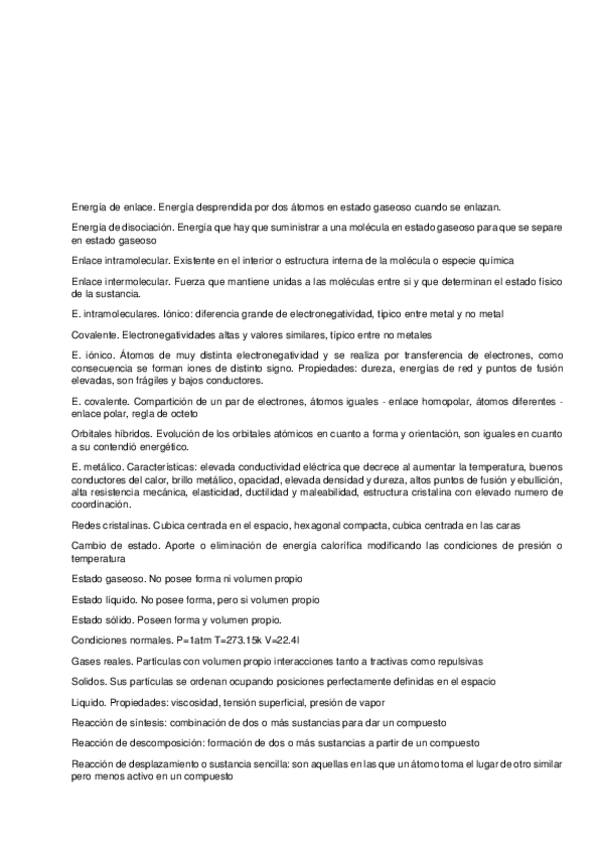 Energía de enlace. Energía desprendida por dos átomos en estado gaseoso cuando se enlazan.

Energía de disociación. Energía que hay que suministrar a una molécula en estado gaseoso para que se separe en estado gaseoso

Enlace intramolecular. Existente en el interior o estructura interna de la molécula o especie química

Enlace intermolecular. Fuerza que mantiene unidas a las moléculas entre si y que determinan el estado físico de la sustancia.

E. intramoleculares. Iónico: diferencia grande de electronegatividad, típico entre metal y no metal

Covalente. Electronegatividades altas y valores similares, típico entre no metales

E. iónico. Átomos de muy distinta electronegatividad y se realiza por transferencia de electrones, como consecuencia se forman iones de distinto signo. Propiedades: dureza, energías de red y puntos de fusión elevadas, son frágiles y bajos conductores.

E. covalente. Compartición de un par de electrones, átomos iguales - enlace homopolar, átomos diferentes - enlace polar, regla de octeto

Orbitales híbridos. Evolución de los orbitales atómicos en cuanto a forma y orientación, son iguales en cuanto a su contendió energético.

E. metálico. Características: elevada conductividad eléctrica que decrece al aumentar la temperatura, buenos conductores del calor, brillo metálico, opacidad, elevada densidad y dureza, altos puntos de fusión y ebullición, alta resistencia mecánica, elasticidad, ductilidad y maleabilidad, estructura cristalina con elevado numero de coordinación.

Redes cristalinas. Cubica centrada en el espacio, hexagonal compacta, cubica centrada en las caras

Cambio de estado. Aporte o eliminación de energía calorífica modificando las condiciones de presión o temperatura

Estado gaseoso. No posee forma ni volumen propio

Estado líquido. No posee forma, pero si volumen propio

Estado sólido. Poseen forma y volumen propio.

Condiciones normales. P=1atm T=273.15k V=22.4l

Gases reales. Partículas con volumen propio interacciones tanto a tractivas como repulsivas

Solidos. Sus partículas se ordenan ocupando posiciones perfectamente definidas en el espacio

Liquido. Propiedades: viscosidad, tensión superficial, presión de vapor

Reacción de síntesis: combinación de dos o más sustancias para dar un compuesto

Reacción de descomposición: formación de dos o más sustancias a partir de un compuesto

Reacción de desplazamiento o sustancia sencilla: son aquellas en las que un átomo toma el lugar de otro similar pero menos activo en un compuesto